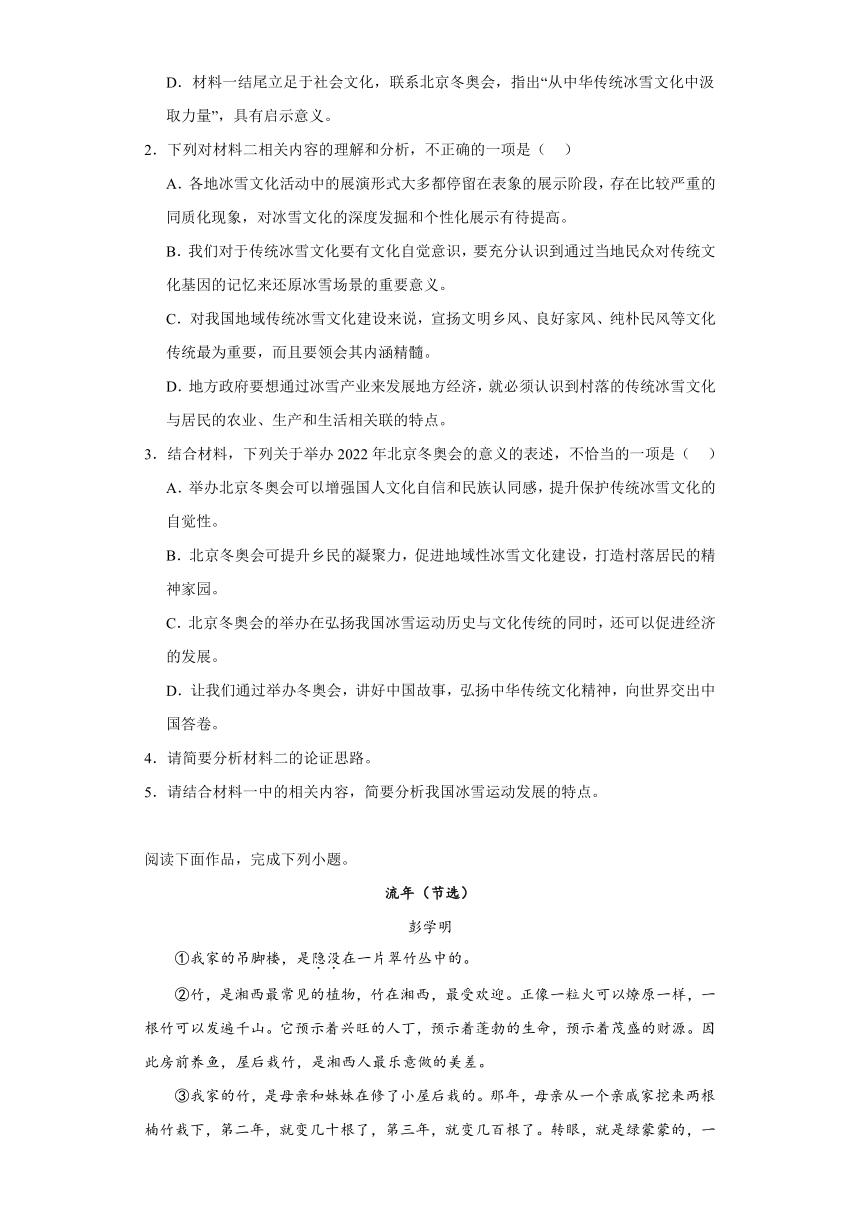 D．材料一结尾立足于社会文化，联系北京冬奥会，指出“从中华传统冰雪文化中汲取力量”，具有启示意义。

2．下列对材料二相关内容的理解和分析，不正确的一项是（　）

A．各地冰雪文化活动中的展演形式大多都停留在表象的展示阶段，存在比较严重的同质化现象，对冰雪文化的深度发掘和个性化展示有待提高。

B．我们对于传统冰雪文化要有文化自觉意识，要充分认识到通过当地民众对传统文化基因的记忆来还原冰雪场景的重要意义。

C．对我国地域传统冰雪文化建设来说，宣扬文明乡风、良好家风、纯朴民风等文化传统最为重要，而且要领会其内涵精髓。

D．地方政府要想通过冰雪产业来发展地方经济，就必须认识到村落的传统冰雪文化与居民的农业、生产和生活相关联的特点。

3．结合材料，下列关于举办 2022 年北京冬奥会的意义的表述，不恰当的一项是（　）

A．举办北京冬奥会可以增强国人文化自信和民族认同感，提升保护传统冰雪文化的自觉性。

B．北京冬奥会可提升乡民的凝聚力，促进地域性冰雪文化建设，打造村落居民的精神家园。

C．北京冬奥会的举办在弘扬我国冰雪运动历史与文化传统的同时，还可以促进经济的发展。

D．让我们通过举办冬奥会，讲好中国故事，弘扬中华传统文化精神，向世界交出中国答卷。

4．请简要分析材料二的论证思路。

5．请结合材料一中的相关内容，简要分析我国冰雪运动发展的特点。

阅读下面作品，完成下列小题。

流年（节选）

彭学明

①我家的吊脚楼，是隐没在一片翠竹丛中的。

②竹，是湘西最常见的植物，竹在湘西，最受欢迎。正像一粒火可以燎原一样，一根竹可以发遍千山。它预示着兴旺的人丁，预示着蓬勃的生命，预示着茂盛的财源。因此房前养鱼，屋后栽竹，是湘西人最乐意做的美差。

③我家的竹，是母亲和妹妹在修了小屋后栽的。那年，母亲从一个亲戚家挖来两根楠竹栽下，第二年，就变几十根了，第三年，就变几百根了。转眼，就是绿蒙蒙的，一